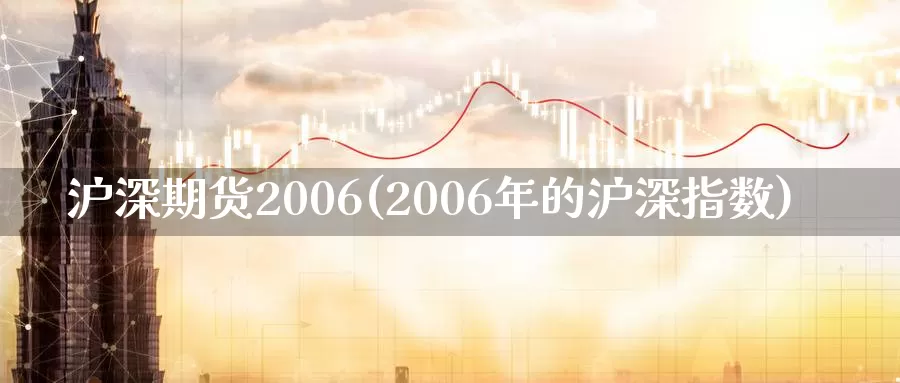 沪深期货2006(2006年的沪深指数)